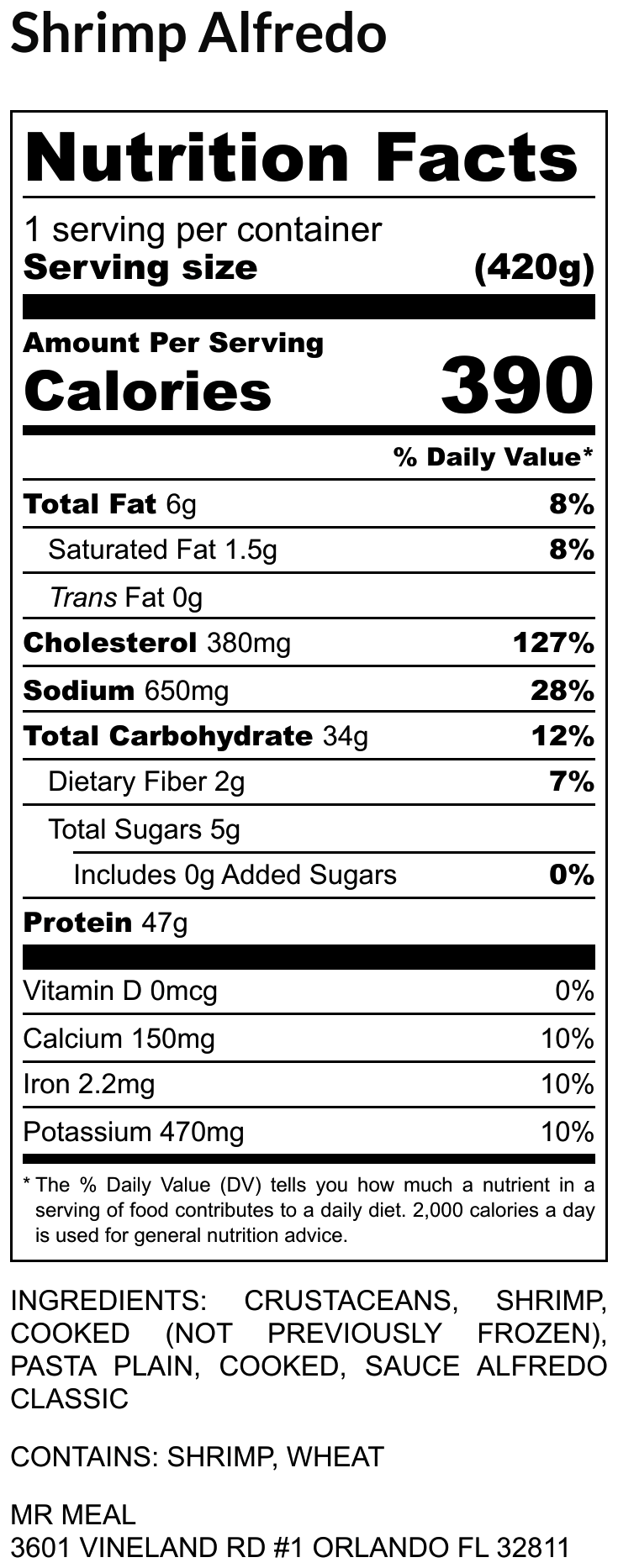 Shrimp Alfredo

Nutrition Facts

1 serving per container
Serving size (420g)

Amount Per Serving
Calories 390

% Daily Value*

Total Fat 6g 8%
Saturated Fat 1.5g 8%
Trans Fat 0g
Cholesterol 380mg 127%
Sodium 650mg 28%
Total Carbohydrate 34g 12%
Dietary Fiber 2g 7%
Total Sugars 5g
Includes 0g Added Sugars 0%
Protein 47g

Vitamin D 0mcg 0%
Calcium 150mg 10%
Iron 2.2mg 10%
Potassium 470mg 10%

* The % Daily Value (DV) tells you how much a nutrient in a serving of food contributes to a daily diet. 2,000 calories a day is used for general nutrition advice.

INGREDIENTS: CRUSTACEANS, SHRIMP, COOKED (NOT PREVIOUSLY FROZEN), PASTA PLAIN, COOKED, SAUCE ALFREDO CLASSIC

CONTAINS: SHRIMP, WHEAT

MR MEAL
3601 VINELAND RD #1 ORLANDO FL 32811